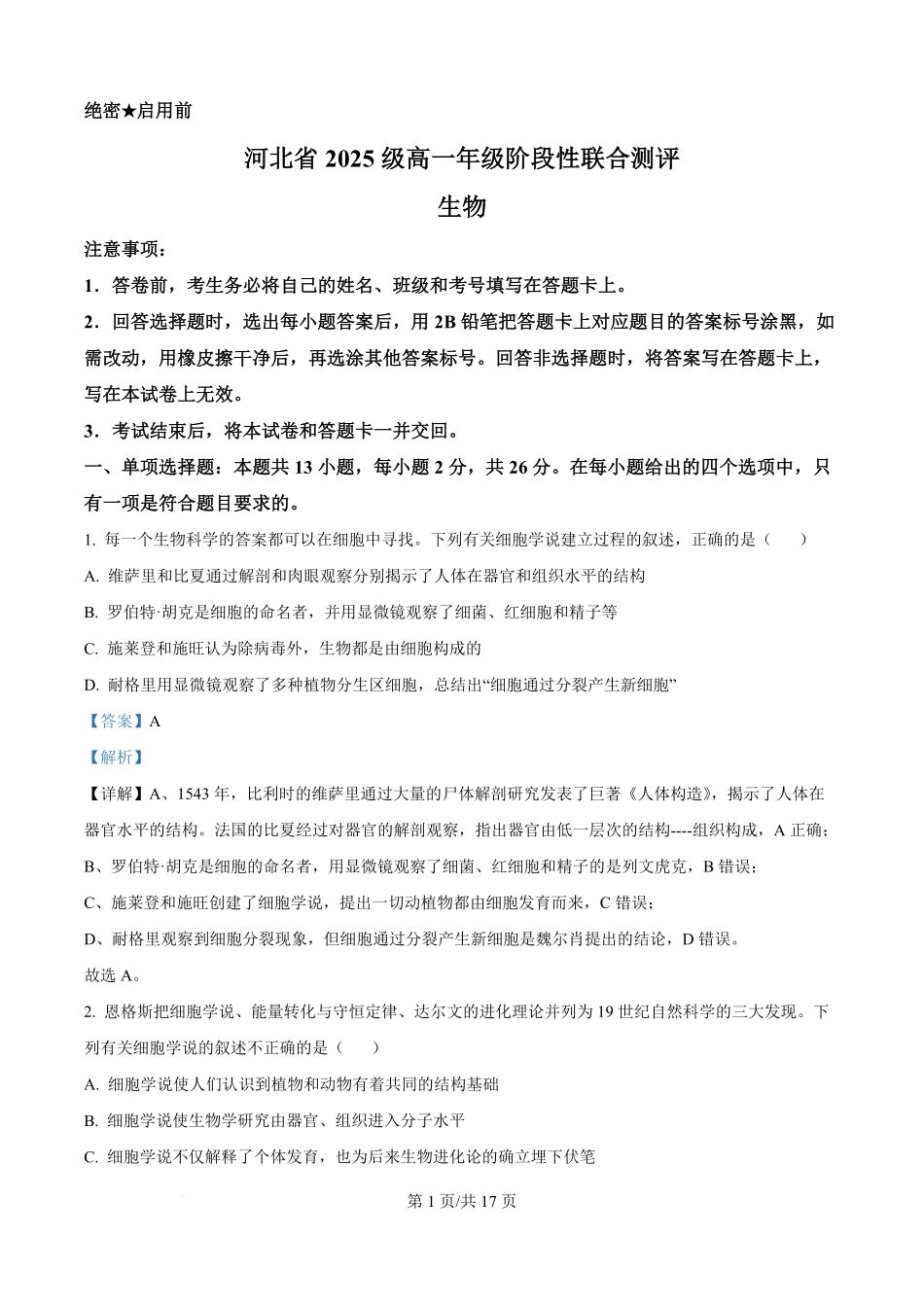 绝密★启用前

河北省 2025 级高一年级阶段性联合测评

生物

注意事项：

1．答卷前，考生务必将自己的姓名、班级和考号填写在答题卡上。

2．回答选择题时，选出每小题答案后，用 2B 铅笔把答题卡上对应题目的答案标号涂黑，如需改动，用橡皮擦干净后，再选涂其他答案标号。回答非选择题时，将答案写在答题卡上，写在本试卷上无效。

3．考试结束后，将本试卷和答题卡一并交回。

一、单项选择题：本题共 13 小题，每小题 2 分，共 26 分。在每小题给出的四个选项中，只有一项是符合题目要求的。

1. 每一个生物科学的答案都可以在细胞中寻找。下列有关细胞学说建立过程的叙述，正确的是（　　）

A. 维萨里和比夏通过解剖和肉眼观察分别揭示了人体在器官和组织水平的结构

B. 罗伯特·胡克是细胞的命名者，并用显微镜观察了细菌、红细胞和精子等

C. 施莱登和施旺认为除病毒外，生物都是由细胞构成的

D. 耐格里用显微镜观察了多种植物分生区细胞，总结出“细胞通过分裂产生新细胞”

【答案】A

【解析】

【详解】A、1543 年，比利时的维萨里通过大量的尸体解剖研究发表了巨著《人体构造》，揭示了人体在器官水平的结构。法国的比夏经过对器官的解剖观察，指出器官由低一层次的结构----组织构成，A 正确；

B、罗伯特·胡克是细胞的命名者，用显微镜观察了细菌、红细胞和精子的是列文虎克，B 错误；

C、施莱登和施旺创建了细胞学说，提出一切动植物都由细胞发育而来，C 错误；

D、耐格里观察到细胞分裂现象，但细胞通过分裂产生新细胞是魏尔肖提出的结论，D 错误。

故选 A。

2. 恩格斯把细胞学说、能量转化与守恒定律、达尔文的进化理论并列为 19 世纪自然科学的三大发现。下列有关细胞学说的叙述不正确的是（　　）

A. 细胞学说使人们认识到植物和动物有着共同的结构基础

B. 细胞学说使生物学研究由器官、组织进入分子水平

C. 细胞学说不仅解释了个体发育，也为后来生物进化论的确立埋下伏笔

第 1 页/共 17 页